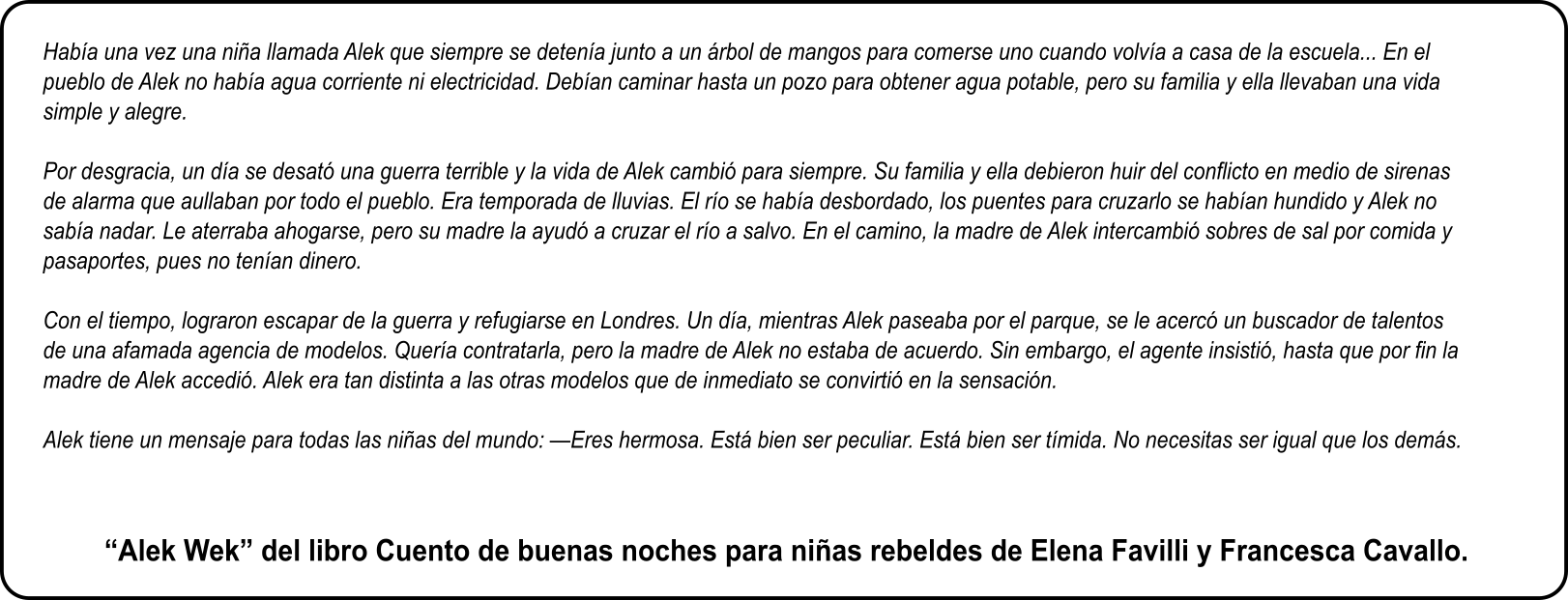 Había una vez una niña llamada Alek que siempre se detenía junto a un árbol de mangos para comerse uno cuando volvía a casa de la escuela... En el pueblo de Alek no había agua corriente ni electricidad. Debían caminar hasta un pozo para obtener agua potable, pero su familia y ella llevaban una vida simple y alegre.

Por desgracia, un día se desató una guerra terrible y la vida de Alek cambió para siempre. Su familia y ella debieron huir del conflicto en medio de sirenas de alarma que aullaban por todo el pueblo. Era temporada de lluvias. El río se había desbordado, los puentes para cruzarlo se habían hundido y Alek no sabía nadar. Le aterraba ahogarse, pero su madre la ayudó a cruzar el río a salvo. En el camino, la madre de Alek intercambió sobres de sal por comida y pasaportes, pues no tenían dinero.

Con el tiempo, lograron escapar de la guerra y refugiarse en Londres. Un día, mientras Alek paseaba por el parque, se le acercó un buscador de talentos de una afamada agencia de modelos. Quería contratarla, pero la madre de Alek no estaba de acuerdo. Sin embargo, el agente insistió, hasta que por fin la madre de Alek accedió. Alek era tan distinta a las otras modelos que de inmediato se convirtió en la sensación.

Alek tiene un mensaje para todas las niñas del mundo: —Eres hermosa. Está bien ser peculiar. Está bien ser tímida. No necesitas ser igual que los demás.

“Alek Wek” del libro Cuento de buenas noches para niñas rebeldes de Elena Favilli y Francesca Cavallo.